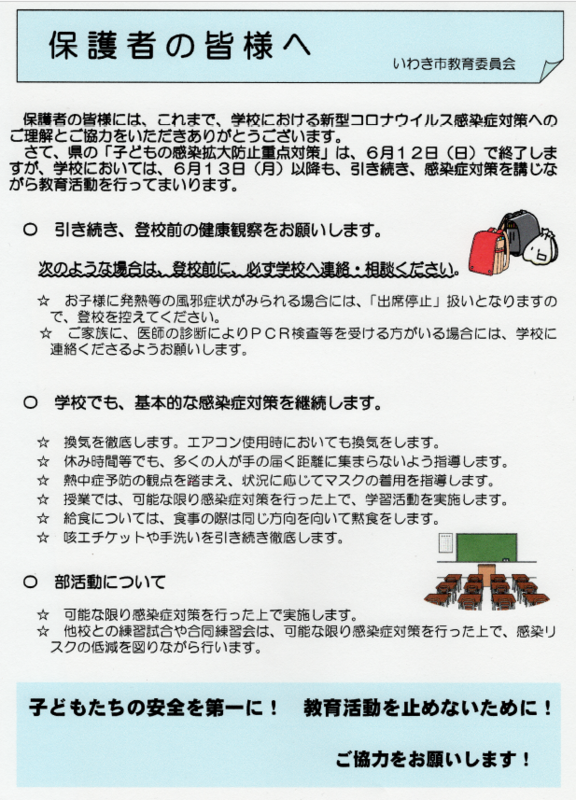 保護者の皆様へ

いわき市教育委員会

保護者の皆様には、これまで、学校における新型コロナウイルス感染症対策へのご理解とご協力をいただきありがとうございます。
さて、県の「子どもの感染拡大防止重点対策」は、6月12日（日）で終了しますが、学校においては、6月13日（月）以降も、引き続き、感染症対策を講じながら教育活動を行ってまいります。

○　引き続き、登校前の健康観察をお願いします。

次のような場合は、登校前に、必ず学校へ連絡・相談ください。

☆　お子様に発熱等の風邪症状がみられる場合には、「出席停止」扱いとなりますので、登校を控えてください。
☆　ご家族に、医師の診断によりＰＣＲ検査等を受ける方がいる場合には、学校に連絡くださるようお願いします。

○　学校でも、基本的な感染症対策を継続します。

☆　換気を徹底します。エアコン使用時においても換気をします。
☆　休み時間等でも、多くの人が手の届く距離に集まらないよう指導します。
☆　熱中症予防の観点を踏まえ、状況に応じてマスクの着用を指導します。
☆　授業では、可能な限り感染症対策を行った上で、学習活動を実施します。
☆　給食については、食事の際は同じ方向を向いて黙食をします。
☆　咳エチケットや手洗いを引き続き徹底します。

○　部活動について

☆　可能な限り感染症対策を行った上で実施します。
☆　他校との練習試合や合同練習会は、可能な限り感染症対策を行った上で、感染リスクの低減を図りながら行います。

子どもたちの安全を第一に！　教育活動を止めないために！

ご協力をお願いします！